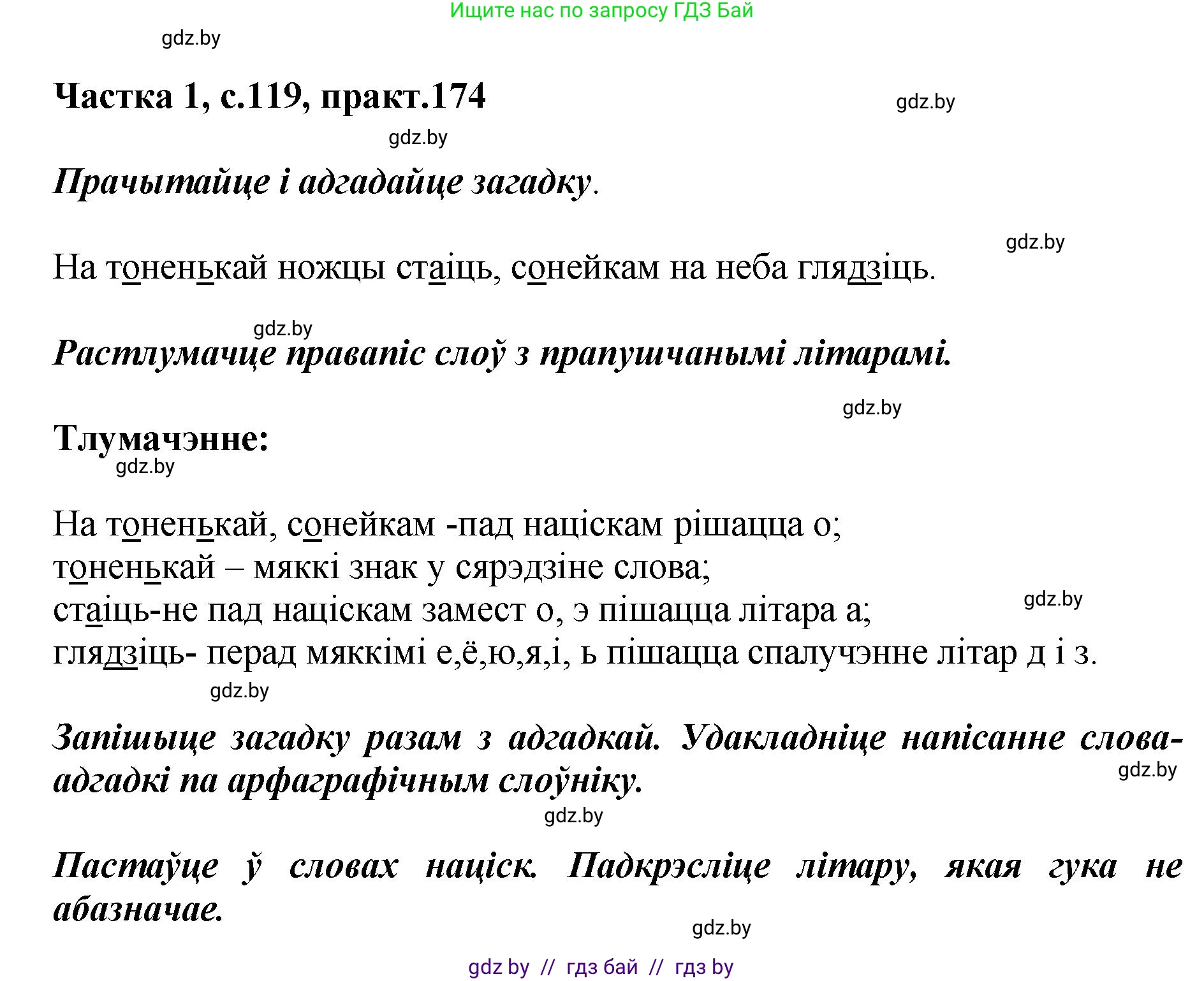 Ищите нас по запросу ГДЗ Бай

gdz.by

Частка 1, с.119, практ.174

gdz.by

gdz.by

Прачытайце і адгадайце загадку.

gdz.by

На тоненькай ножцы стаіць, сонейкам на неба глядзіць.

gdz.by

Растлумачце правапіс слоў з прапушчанымі літарамі.

gdz.by

Тлумачэнне:

gdz.by

На тоненькай, сонейкам -пад націскам рішацца о;
тоненькай – мяккі знак у сярэдзіне слова;
стаіць-не пад націскам замест о, э пішацца літара а;
глядзіць- перад мяккімі е,ё,ю,я,і, ь пішацца спалучэнне літар д і з.

gdz.by

gdz.by

Запішыце загадку разам з адгадкай. Удакладніце напісанне слова-адгадкі па арфаграфічным слоўніку.

gdz.by

gdz.by

Пастаўце ў словах націск. Падкрэсліце літару, якая гука не абазначае.

gdz.by

gdz by // гдз бай // гдз by